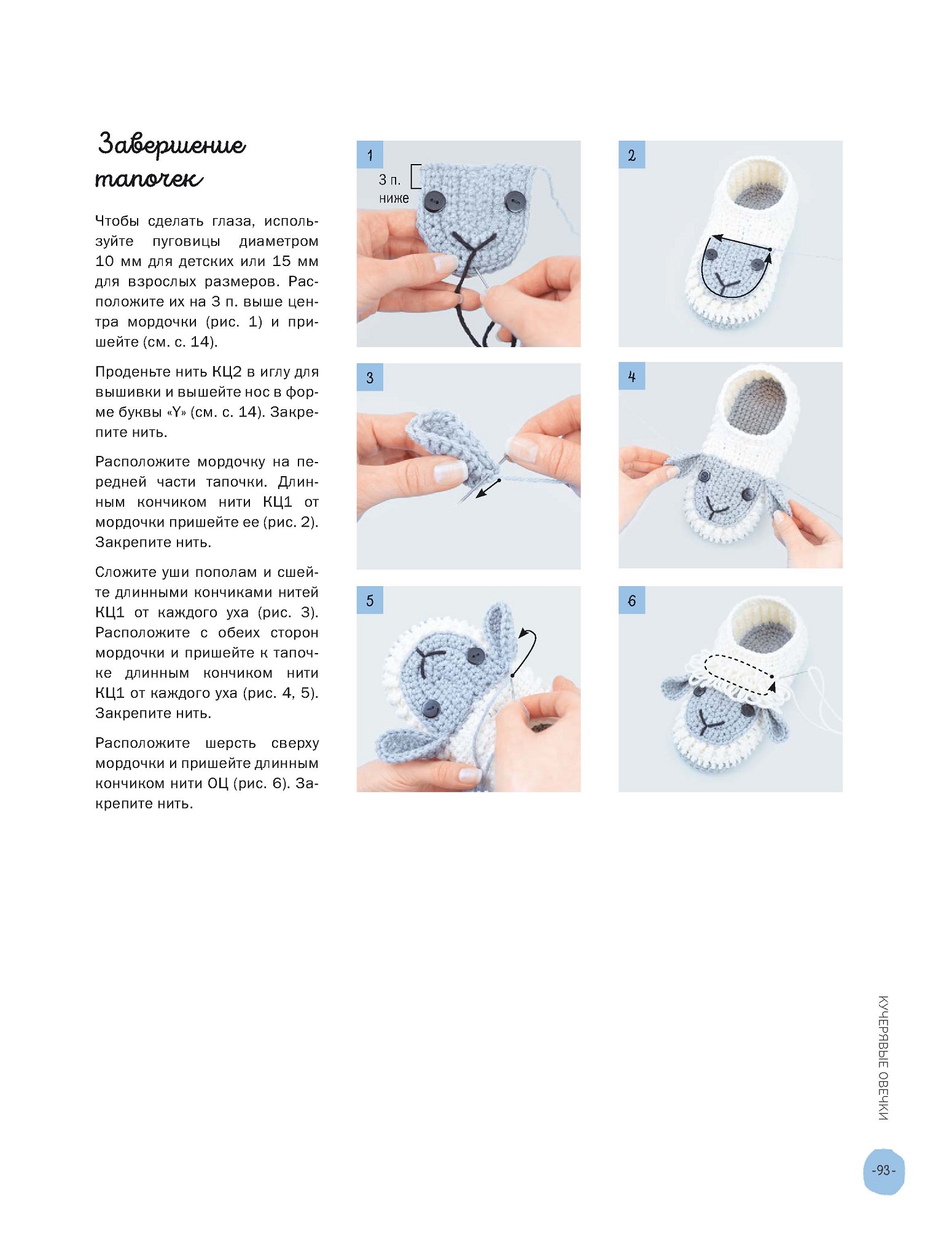 Завершение тапочек

Чтобы сделать глаза, используйте пуговицы диаметром 10 мм для детских или 15 мм для взрослых размеров. Расположите их на 3 п. выше центра мордочки (рис. 1) и пришейте (см. с. 14).

Проденьте нить КЦ2 в иглу для вышивки и вышейте нос в форме буквы «Y» (см. с. 14). Закрепите нить.

Расположите мордочку на передней части тапочки. Длинным кончиком нити КЦ1 от мордочки пришейте ее (рис. 2). Закрепите нить.

Сложите уши пополам и сшейте длинными кончиками нитей КЦ1 от каждого уха (рис. 3). Расположите с обеих сторон мордочки и пришейте к тапочке длинным кончиком нити КЦ1 от каждого уха (рис. 4, 5). Закрепите нить.

Расположите шерсть сверху мордочки и пришейте длинным кончиком нити ОЦ (рис. 6). Закрепите нить.

1

3 п. ниже

2

3

4

5

6

КУЧЕРЯВЫЕ ОВЕЧКИ

-93-